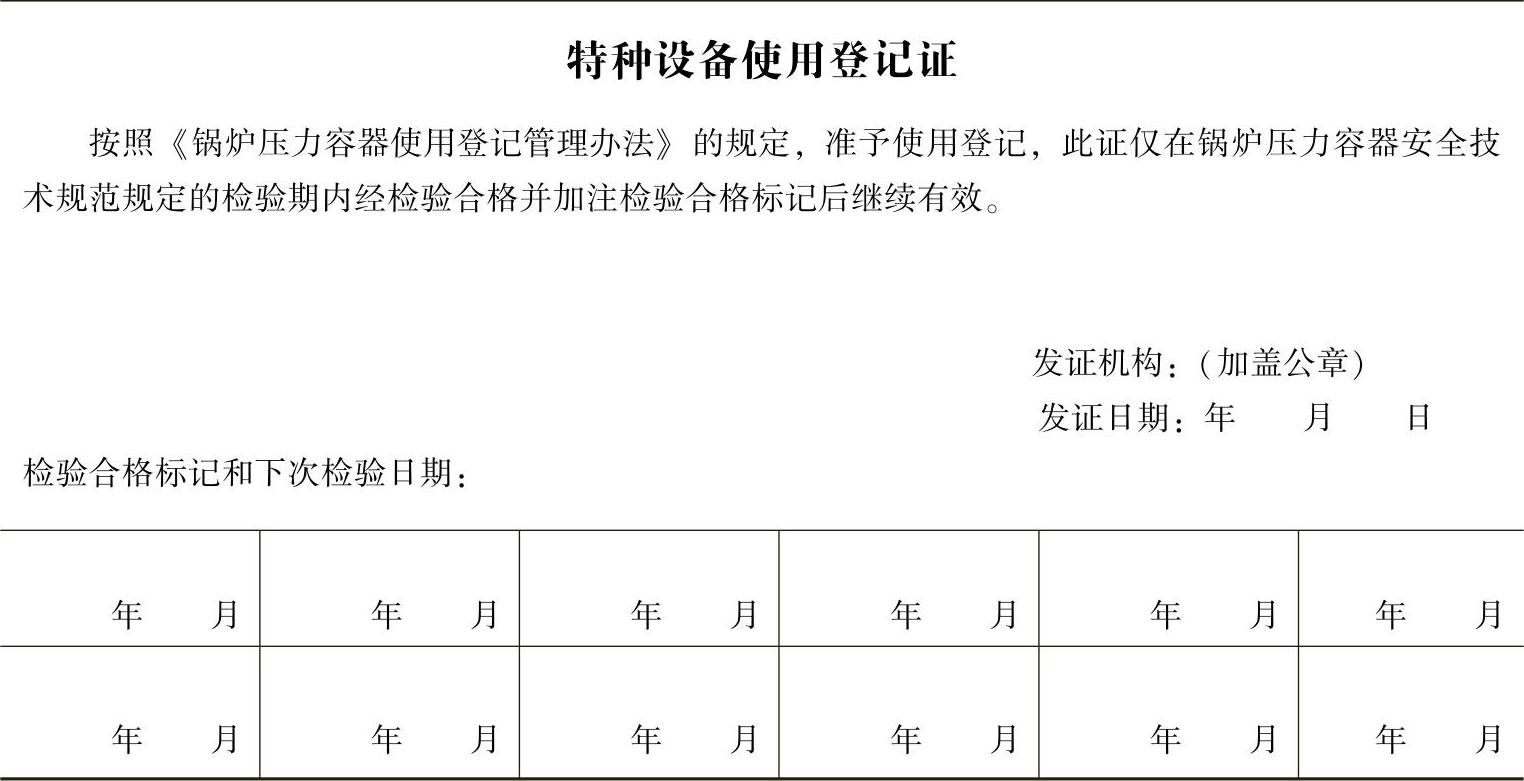 特种设备使用登记证

按照《锅炉压力容器使用登记管理办法》的规定，准予使用登记，此证仅在锅炉压力容器安全技术规范规定的检验期内经检验合格并加注检验合格标记后继续有效。

发证机构：(加盖公章)

发证日期：年 月 日

检验合格标记和下次检验日期：

| 年 月 | 年 月 | 年 月 | 年 月 | 年 月 | 年 月 |
|---|---|---|---|---|---|
| 年 月 | 年 月 | 年 月 | 年 月 | 年 月 | 年 月 |